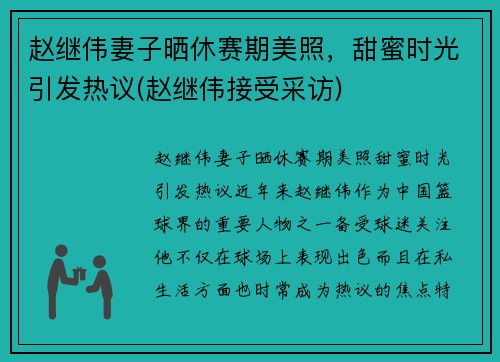 赵继伟妻子晒休赛期美照，甜蜜时光引发热议(赵继伟接受采访)

赵继伟妻子晒休赛期美照甜蜜时光引发热议近年来赵继伟作为中国篮球界的重要人物之一备受球迷关注他不仅在球场上表现出色而且在私生活方面也时常成为热议的焦点特